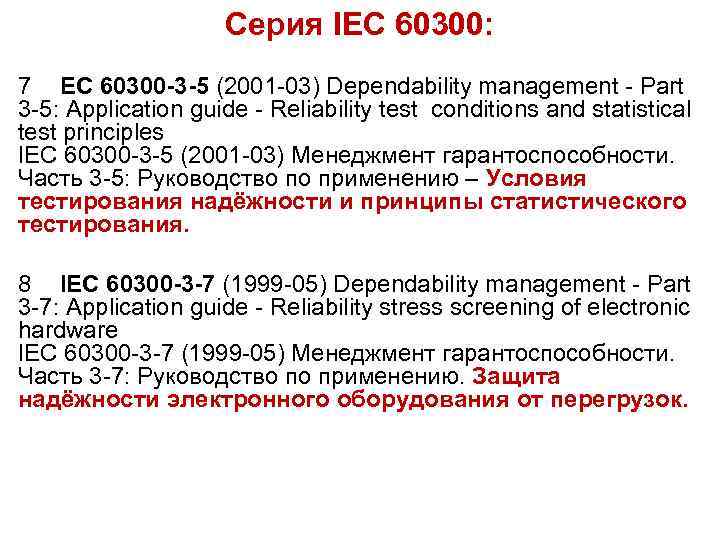 Серия IEC 60300:

7 EC 60300-3-5 (2001-03) Dependability management - Part 3-5: Application guide - Reliability test conditions and statistical test principles
IEC 60300-3-5 (2001-03) Менеджмент гарантоспособности. Часть 3-5: Руководство по применению – Условия тестирования надёжности и принципы статистического тестирования.

8 IEC 60300-3-7 (1999-05) Dependability management - Part 3-7: Application guide - Reliability stress screening of electronic hardware
IEC 60300-3-7 (1999-05) Менеджмент гарантоспособности. Часть 3-7: Руководство по применению. Защита надёжности электронного оборудования от перегрузок.